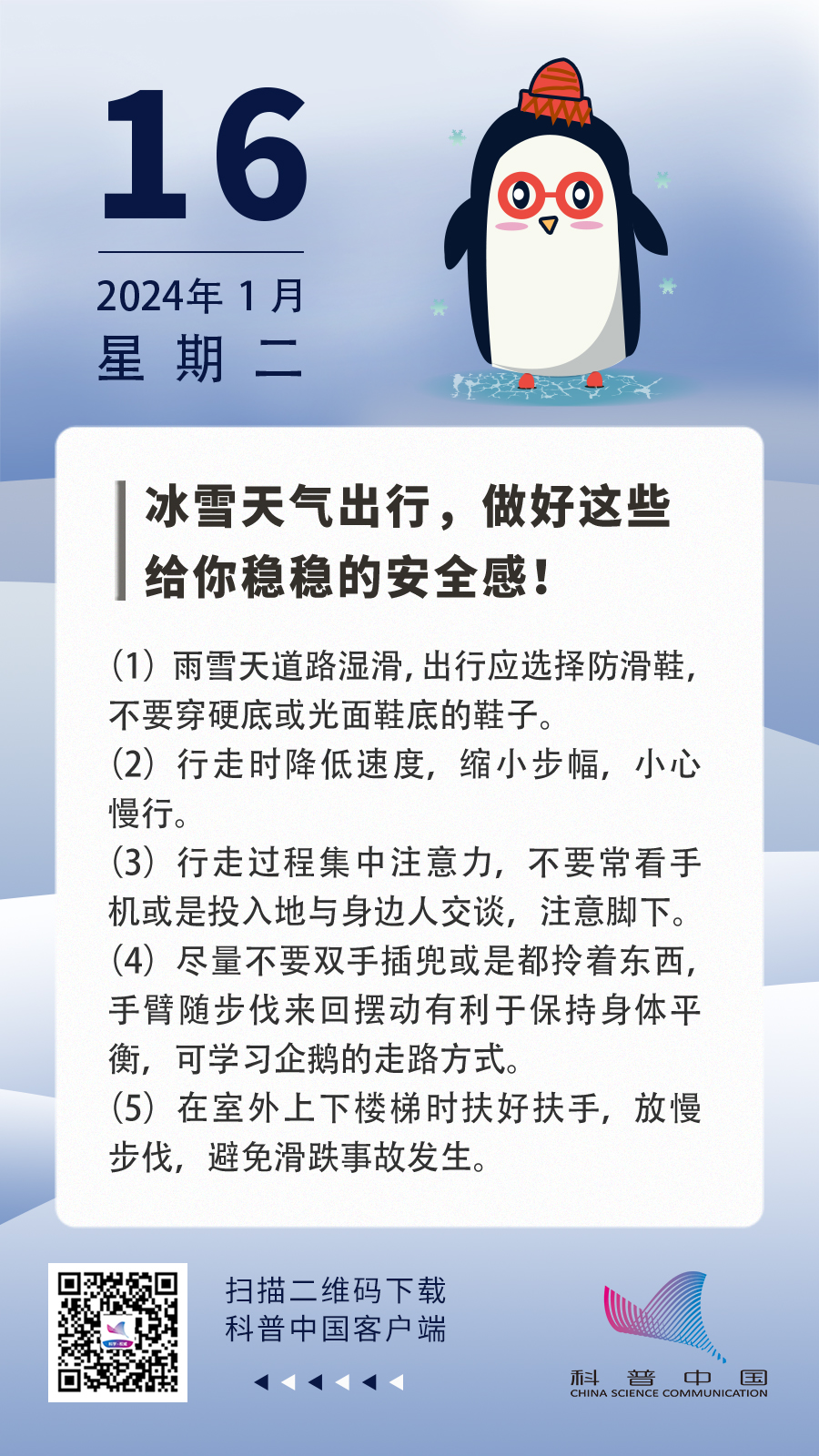 16

2024年 1 月
星 期 二

冰雪天气出行，做好这些给你稳稳的安全感！

（1）雨雪天道路湿滑，出行应选择防滑鞋，不要穿硬底或光面鞋底的鞋子。
（2）行走时降低速度，缩小步幅，小心慢行。
（3）行走过程集中注意力，不要常看手机或是投入地与身边人交谈，注意脚下。
（4）尽量不要双手插兜或是都拎着东西，手臂随步伐来回摆动有利于保持身体平衡，可学习企鹅的走路方式。
（5）在室外上下楼梯时扶好扶手，放慢步伐，避免滑跌事故发生。

扫描二维码下载
科普中国客户端

科 普 中 国
CHINA SCIENCE COMMUNICATION